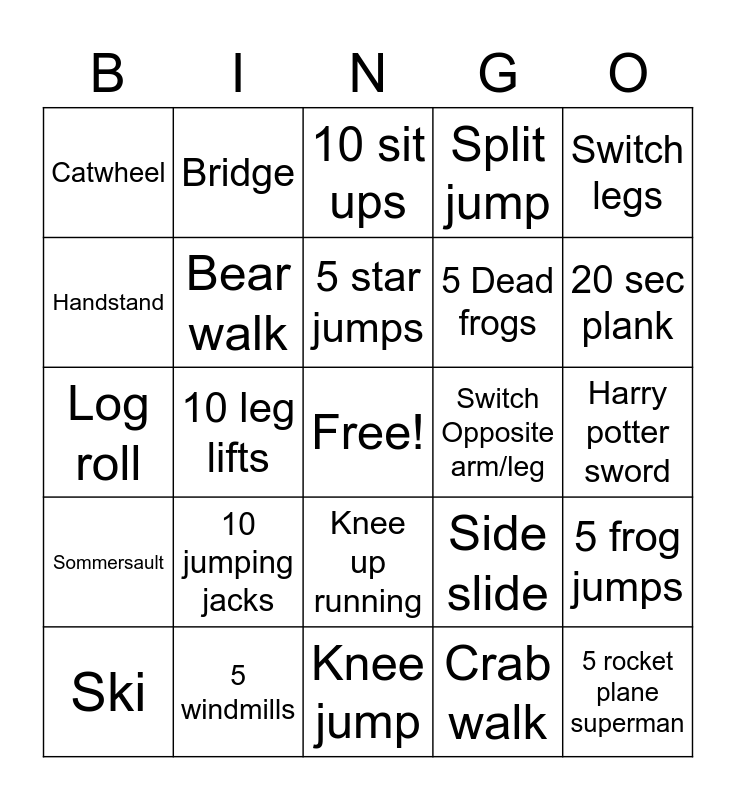 | B | I | N | G | O |
|---|---|---|---|---|
| Catwheel | Bridge | 10 sit ups | Split jump | Switch legs |
| Handstand | Bear walk | 5 star jumps | 5 Dead frogs | 20 sec plank |
| Log roll | 10 leg lifts | Free! | Switch Opposite arm/leg | Harry potter sword |
| Sommersault | 10 jumping jacks | Knee up running | Side slide | 5 frog jumps |
| Ski | 5 windmills | Knee jump | Crab walk | 5 rocket plane superman |